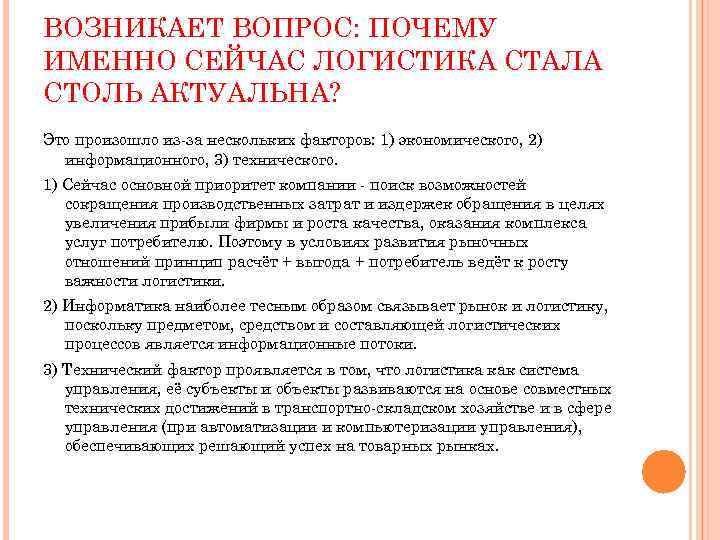 ВОЗНИКАЕТ ВОПРОС: ПОЧЕМУ ИМЕННО СЕЙЧАС ЛОГИСТИКА СТАЛА СТОЛЬ АКТУАЛЬНА?

Это произошло из-за нескольких факторов: 1) экономического, 2) информационного, 3) технического.

1) Сейчас основной приоритет компании - поиск возможностей сокращения производственных затрат и издержек обращения в целях увеличения прибыли фирмы и роста качества, оказания комплекса услуг потребителю. Поэтому в условиях развития рыночных отношений принцип расчёт + выгода + потребитель ведёт к росту важности логистики.

2) Информатика наиболее тесным образом связывает рынок и логистику, поскольку предметом, средством и составляющей логистических процессов является информационные потоки.

3) Технический фактор проявляется в том, что логистика как система управления, её субъекты и объекты развиваются на основе совместных технических достижений в транспортно-складском хозяйстве и в сфере управления (при автоматизации и компьютеризации управления), обеспечивающих решающий успех на товарных рынках.